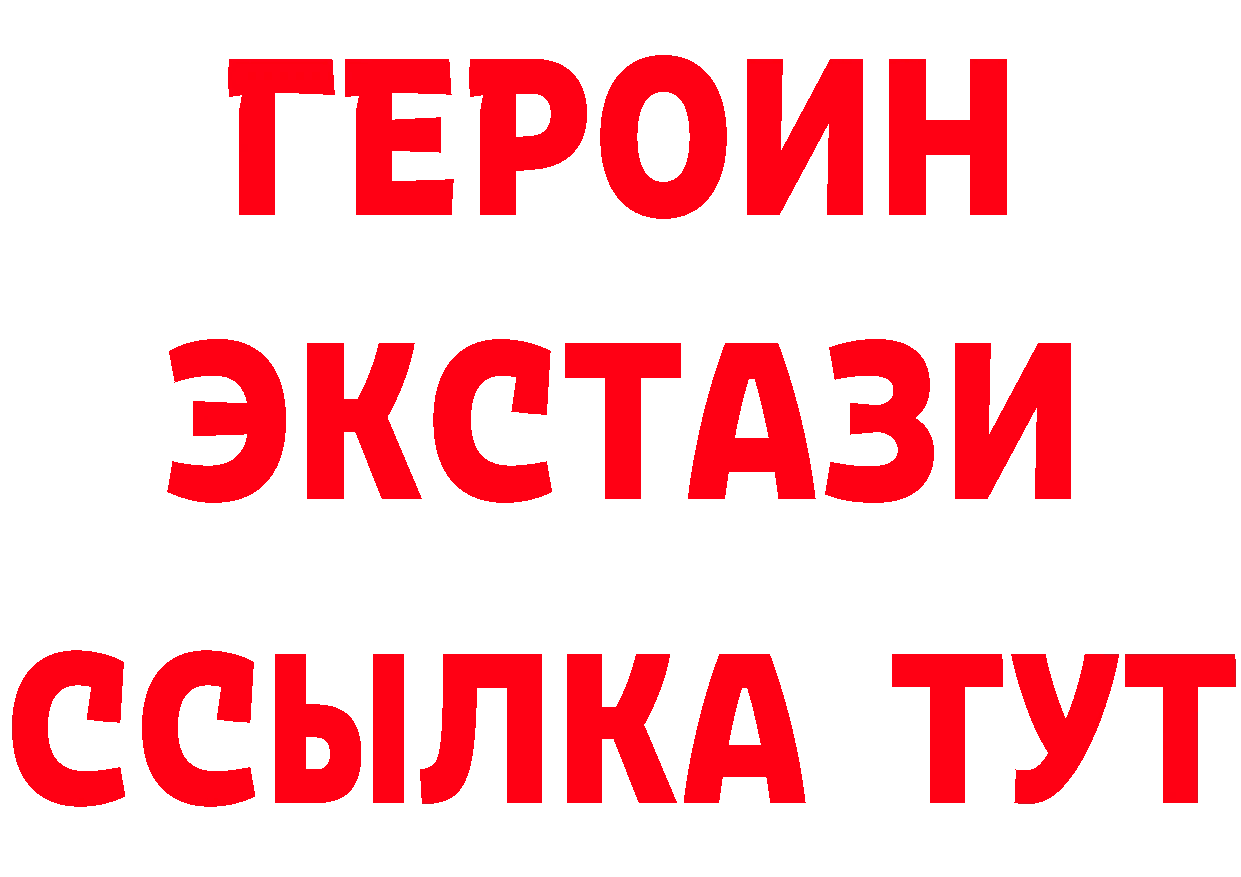 ГЕРОИН
ЭКСТАЗИ
ССЫЛКА ТУТ